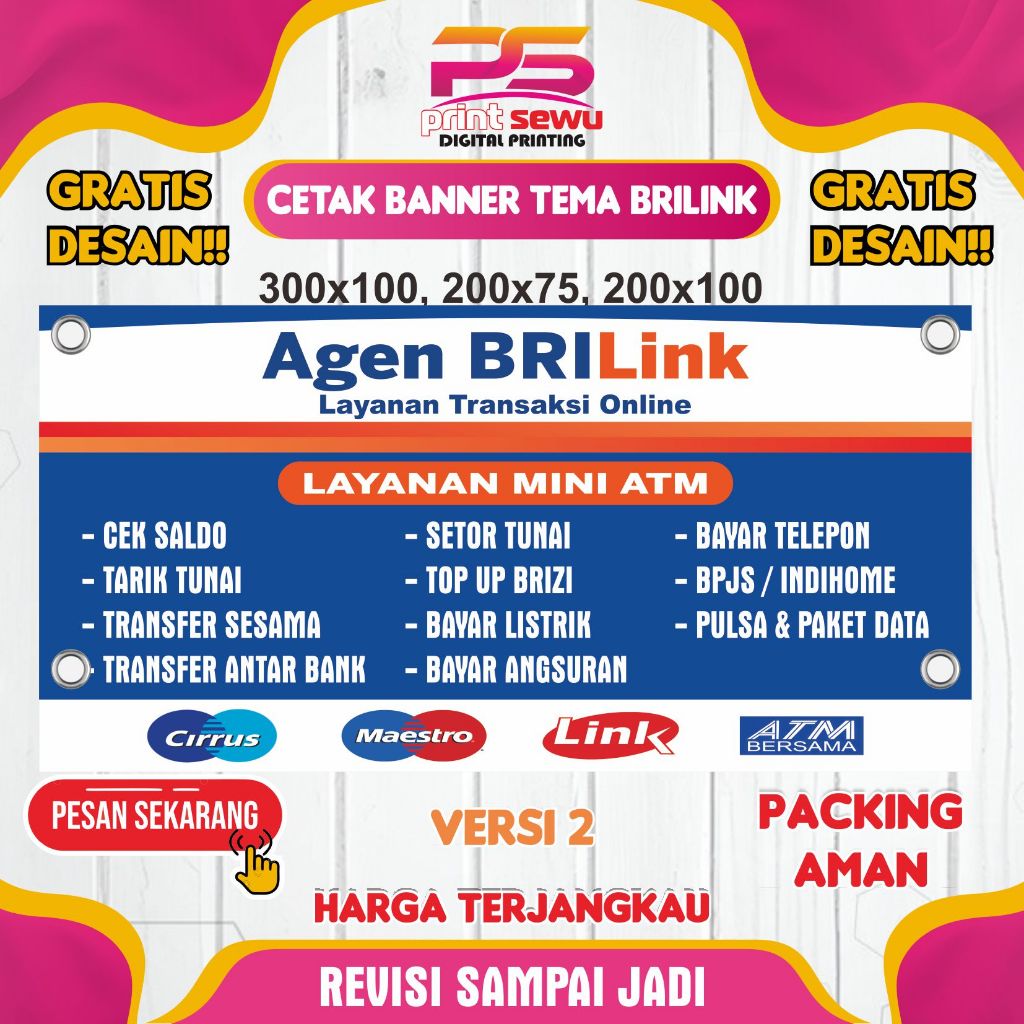 PS
print sewu
DIGITAL PRINTING

GRATIS DESAIN!!

CETAK BANNER TEMA BRILINK

GRATIS DESAIN!!

300x100, 200x75, 200x100

Agen BRILink
Layanan Transaksi Online

LAYANAN MINI ATM

- CEK SALDO
- TARIK TUNAI
- TRANSFER SESAMA
- TRANSFER ANTAR BANK

- SETOR TUNAI
- TOP UP BRIZI
- BAYAR LISTRIK
- BAYAR ANGSURAN

- BAYAR TELEPON
- BPJS / INDIHOME
- PULSA & PAKET DATA

Cirrus
Maestro
Link
ATM BERSAMA

PESAN SEKARANG

VERSI 2

PACKING AMAN

HARGA TERJANGKAU

REVISI SAMPAI JADI